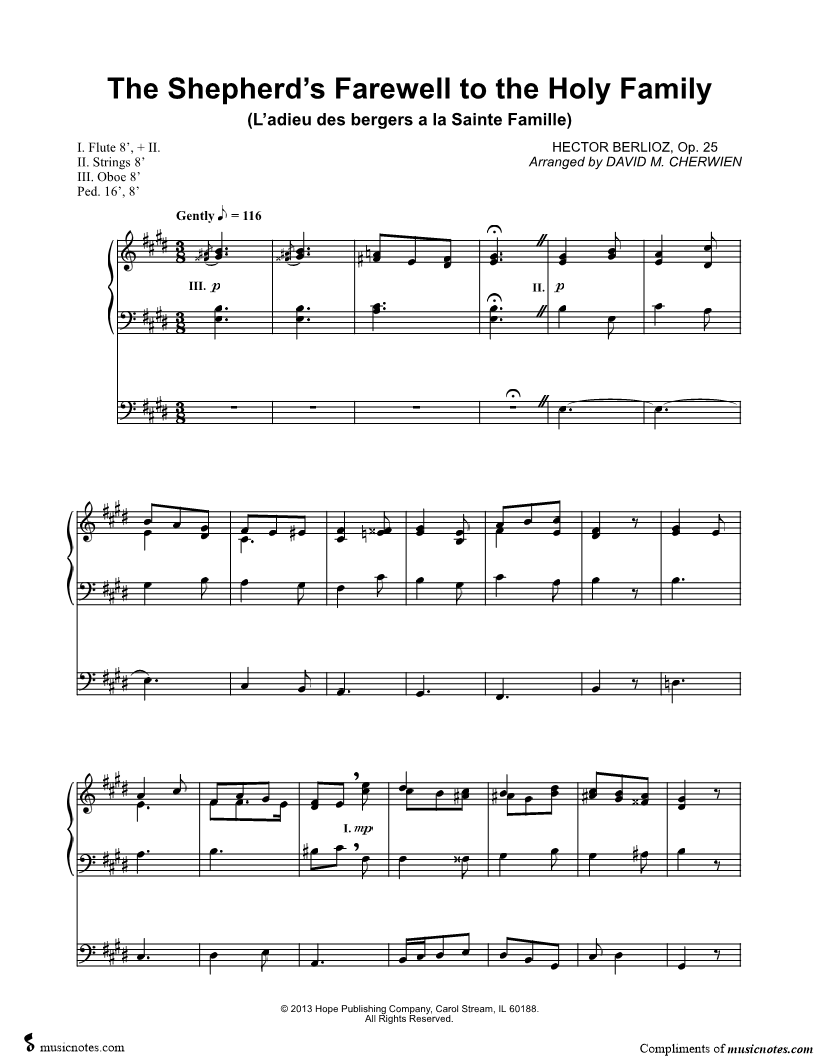 The Shepherd's Farewell to the Holy Family

(L'adieu des bergers a la Sainte Famille)

I. Flute 8', + II.
II. Strings 8'
III. Oboe 8'
Ped. 16', 8'

HECTOR BERLIOZ, Op. 25
Arranged by DAVID M. CHERWIEN

Gently ♪ = 116

III. p

II. p

I. mp

© 2013 Hope Publishing Company, Carol Stream, IL 60188.
All Rights Reserved.

musicnotes.com

Compliments of musicnotes.com